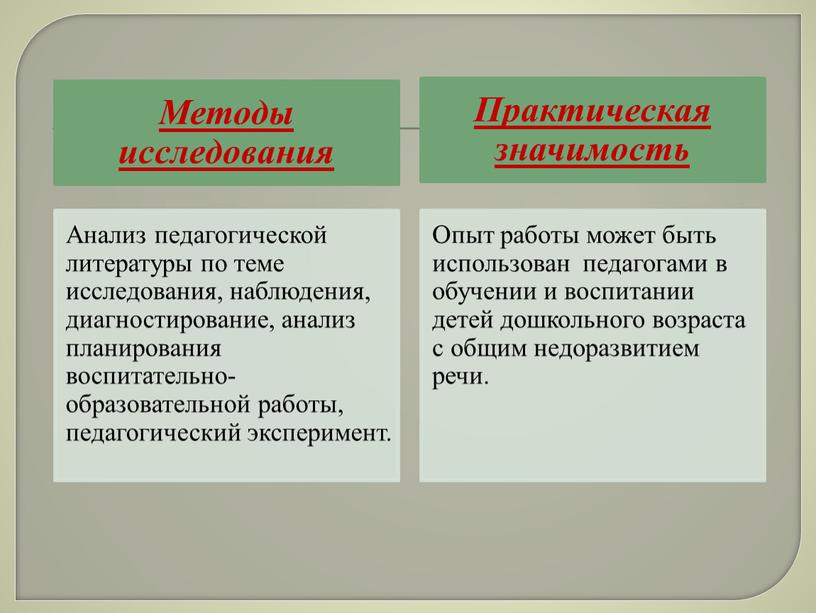 Методы исследования

Анализ педагогической литературы по теме исследования, наблюдения, диагностирование, анализ планирования воспитательно-образовательной работы, педагогический эксперимент.

Практическая значимость

Опыт работы может быть использован педагогами в обучении и воспитании детей дошкольного возраста с общим недоразвитием речи.